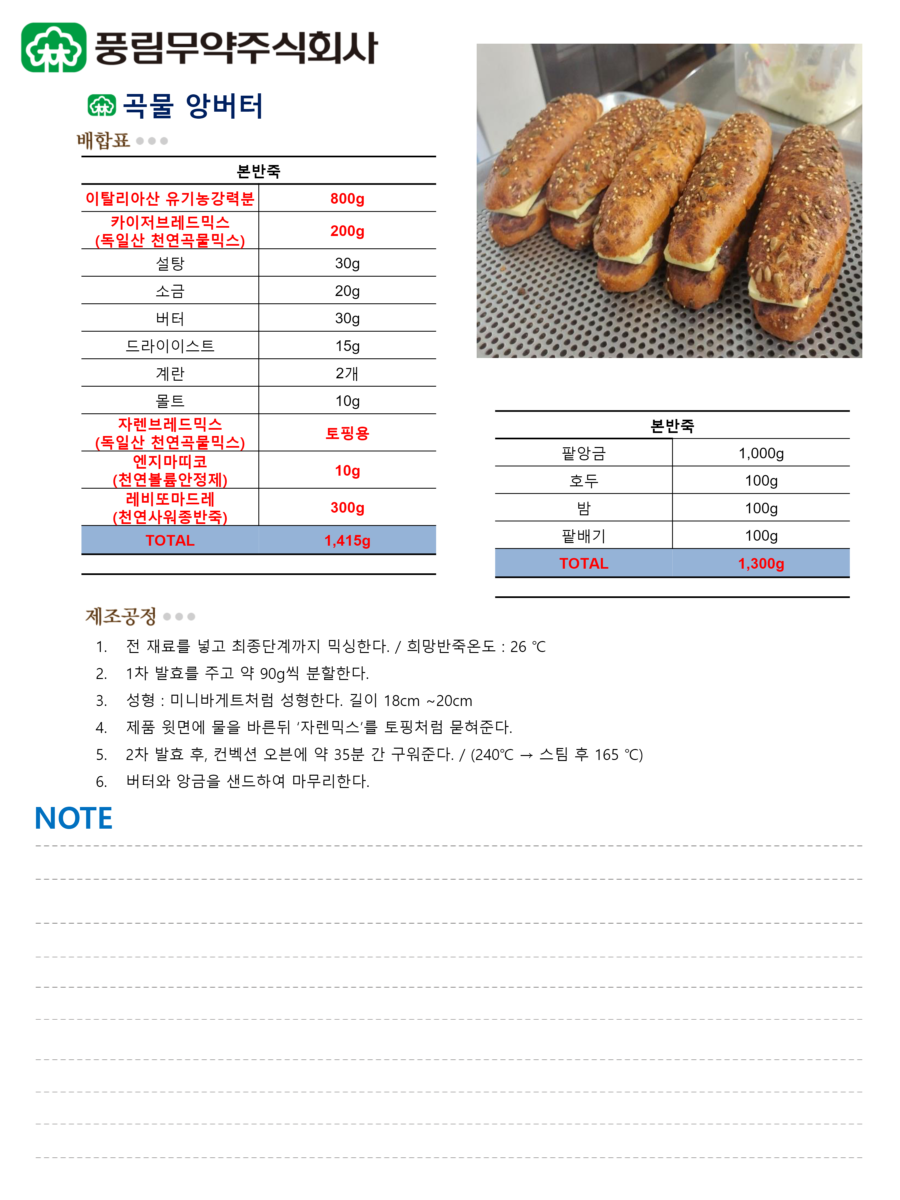 풍림무약주식회사

곡물 앙버터

배합표

| 본반죽 | |
|---|---|
| 이탈리아산 유기농강력분 | 800g |
| 카이저브레드믹스 (독일산 천연곡물믹스) | 200g |
| 설탕 | 30g |
| 소금 | 20g |
| 버터 | 30g |
| 드라이이스트 | 15g |
| 계란 | 2개 |
| 몰트 | 10g |
| 자렌브레드믹스 (독일산 천연곡물믹스) | 토핑용 |
| 엔지마띠코 (천연볼륨안정제) | 10g |
| 레비또마드레 (천연사워종반죽) | 300g |
| TOTAL | 1,415g |

| 본반죽 | |
|---|---|
| 팥앙금 | 1,000g |
| 호두 | 100g |
| 밤 | 100g |
| 팥배기 | 100g |
| TOTAL | 1,300g |

제조공정

1. 전 재료를 넣고 최종단계까지 믹싱한다. / 희망반죽온도 : 26 ℃
2. 1차 발효를 주고 약 90g씩 분할한다.
3. 성형 : 미니바게트처럼 성형한다. 길이 18cm ~20cm
4. 제품 윗면에 물을 바른뒤 '자렌믹스'를 토핑처럼 묻혀준다.
5. 2차 발효 후, 컨벡션 오븐에 약 35분 간 구워준다. / (240℃ → 스팀 후 165 ℃)
6. 버터와 앙금을 샌드하여 마무리한다.

NOTE